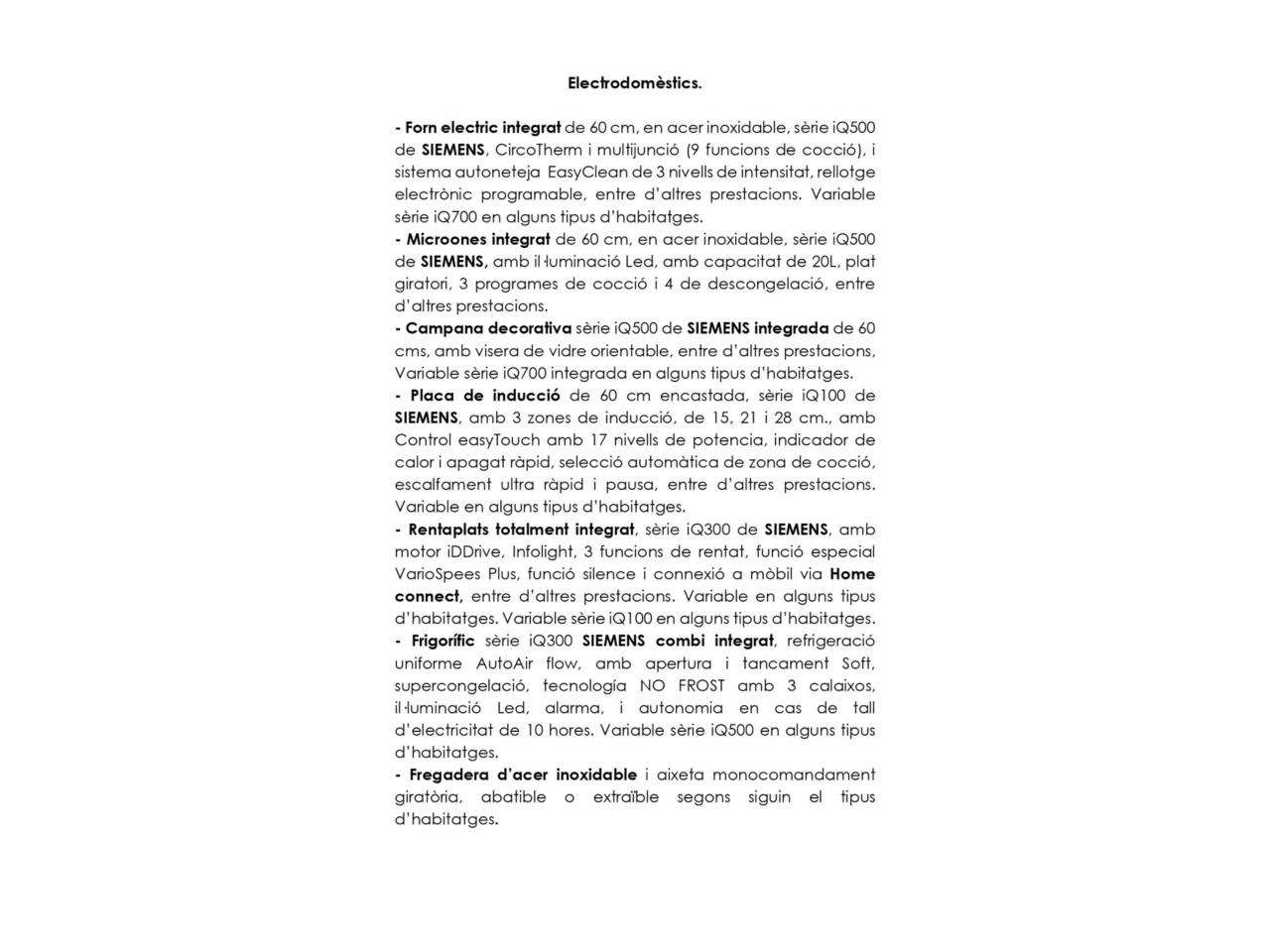 Electrodomèstics.

- Forn electric integrat de 60 cm, en acer inoxidable, sèrie iQ500 de SIEMENS, CircoTherm i multijunció (9 funcions de cocció), i sistema autoneteja EasyClean de 3 nivells de intensitat, rellotge electrònic programable, entre d'altres prestacions. Variable sèrie iQ700 en alguns tipus d'habitatges.
- Microones integrat de 60 cm, en acer inoxidable, sèrie iQ500 de SIEMENS, amb il·luminació Led, amb capacitat de 20L, plat giratori, 3 programes de cocció i 4 de descongelació, entre d'altres prestacions.
- Campana decorativa sèrie iQ500 de SIEMENS integrada de 60 cms, amb visera de vidre orientable, entre d'altres prestacions, Variable sèrie iQ700 integrada en alguns tipus d'habitatges.
- Placa de inducció de 60 cm encastada, sèrie iQ100 de SIEMENS, amb 3 zones de inducció, de 15, 21 i 28 cm., amb Control easyTouch amb 17 nivells de potencia, indicador de calor i apagat ràpid, selecció automàtica de zona de cocció, escalfament ultra ràpid i pausa, entre d'altres prestacions. Variable en alguns tipus d'habitatges.
- Rentaplats totalment integrat, sèrie iQ300 de SIEMENS, amb motor iDDrive, Infolight, 3 funcions de rentat, funció especial VarioSpees Plus, funció silence i connexió a mòbil via Home connect, entre d'altres prestacions. Variable en alguns tipus d'habitatges. Variable sèrie iQ100 en alguns tipus d'habitatges.
- Frigorífic sèrie iQ300 SIEMENS combi integrat, refrigeració uniforme AutoAir flow, amb apertura i tancament Soft, supercongelació, tecnología NO FROST amb 3 calaixos, il·luminació Led, alarma, i autonomia en cas de tall d'electricitat de 10 hores. Variable sèrie iQ500 en alguns tipus d'habitatges.
- Fregadera d'acer inoxidable i aixeta monocomandament giratòria, abatible o extraïble segons siguin el tipus d'habitatges.